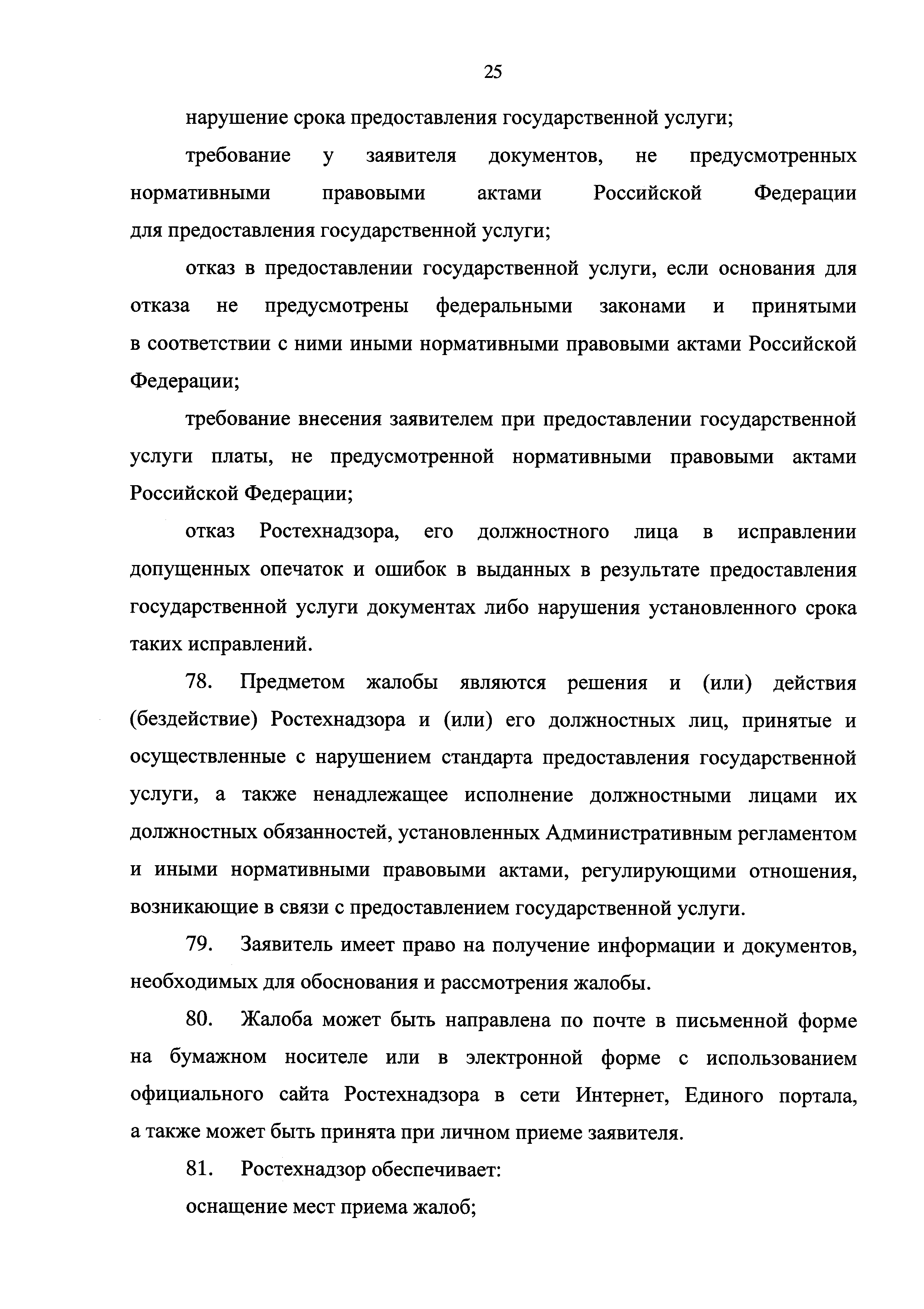 25

нарушение срока предоставления государственной услуги;

требование у заявителя документов, не предусмотренных нормативными правовыми актами Российской Федерации для предоставления государственной услуги;

отказ в предоставлении государственной услуги, если основания для отказа не предусмотрены федеральными законами и принятыми в соответствии с ними иными нормативными правовыми актами Российской Федерации;

требование внесения заявителем при предоставлении государственной услуги платы, не предусмотренной нормативными правовыми актами Российской Федерации;

отказ Ростехнадзора, его должностного лица в исправлении допущенных опечаток и ошибок в выданных в результате предоставления государственной услуги документах либо нарушения установленного срока таких исправлений.

78. Предметом жалобы являются решения и (или) действия (бездействие) Ростехнадзора и (или) его должностных лиц, принятые и осуществленные с нарушением стандарта предоставления государственной услуги, а также ненадлежащее исполнение должностными лицами их должностных обязанностей, установленных Административным регламентом и иными нормативными правовыми актами, регулирующими отношения, возникающие в связи с предоставлением государственной услуги.

79. Заявитель имеет право на получение информации и документов, необходимых для обоснования и рассмотрения жалобы.

80. Жалоба может быть направлена по почте в письменной форме на бумажном носителе или в электронной форме с использованием официального сайта Ростехнадзора в сети Интернет, Единого портала, а также может быть принята при личном приеме заявителя.

81. Ростехнадзор обеспечивает:

оснащение мест приема жалоб;